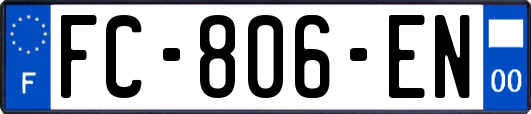 F
FC-806-EN
00